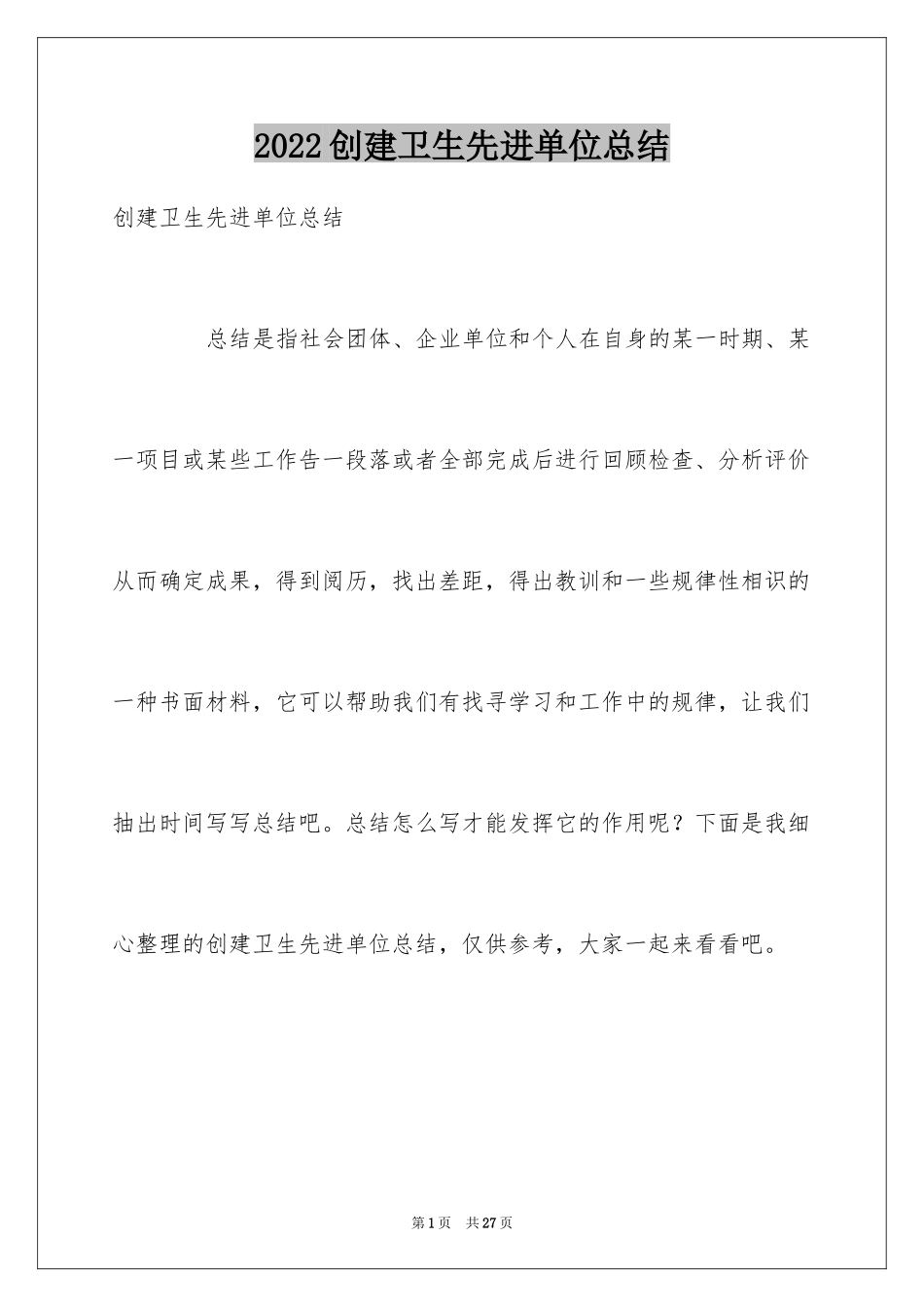 2022创建卫生先进单位总结

创建卫生先进单位总结

总结是指社会团体、企业单位和个人在自身的某一时期、某一项目或某些工作告一段落或者全部完成后进行回顾检查、分析评价从而确定成果，得到阅历，找出差距，得出教训和一些规律性相识的一种书面材料，它可以帮助我们有找寻学习和工作中的规律，让我们抽出时间写写总结吧。总结怎么写才能发挥它的作用呢？下面是我细心整理的创建卫生先进单位总结，仅供参考，大家一起来看看吧。

第1页 共27页